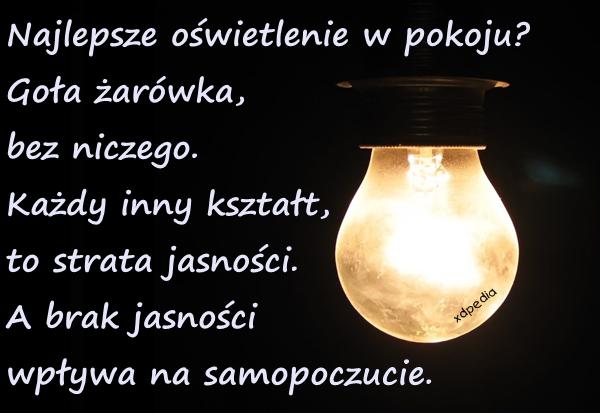 Najlepsze oświetlenie w pokoju?
Goła żarówka,
bez niczego.
Każdy inny kształt,
to strata jasności.
A brak jasności
wpływa na samopoczucie.

xdpedia